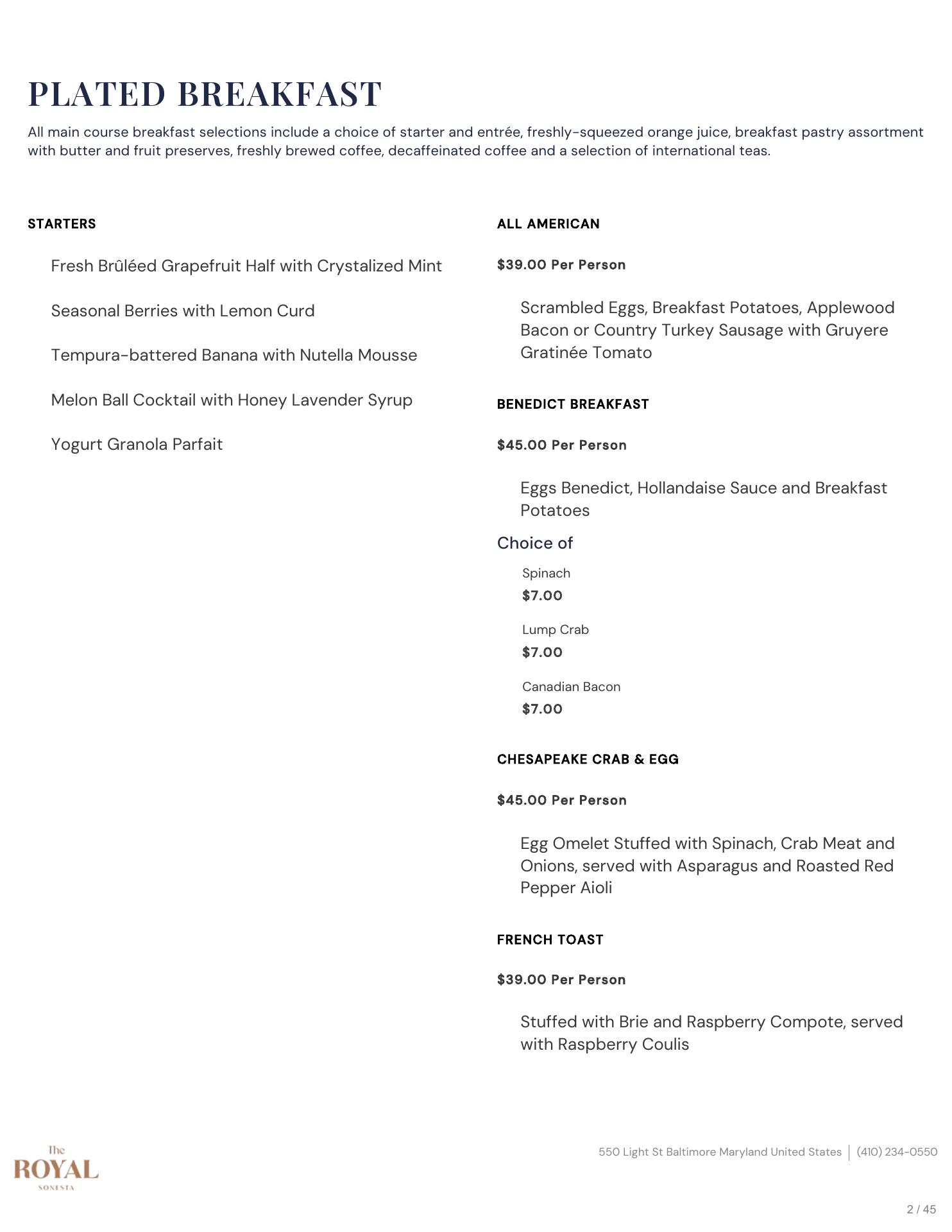 PLATED BREAKFAST

All main course breakfast selections include a choice of starter and entrée, freshly-squeezed orange juice, breakfast pastry assortment with butter and fruit preserves, freshly brewed coffee, decaffeinated coffee and a selection of international teas.

STARTERS

Fresh Brûléed Grapefruit Half with Crystalized Mint

Seasonal Berries with Lemon Curd

Tempura-battered Banana with Nutella Mousse

Melon Ball Cocktail with Honey Lavender Syrup

Yogurt Granola Parfait

ALL AMERICAN

$39.00 Per Person

Scrambled Eggs, Breakfast Potatoes, Applewood Bacon or Country Turkey Sausage with Gruyere Gratinée Tomato

BENEDICT BREAKFAST

$45.00 Per Person

Eggs Benedict, Hollandaise Sauce and Breakfast Potatoes

Choice of

Spinach
$7.00

Lump Crab
$7.00

Canadian Bacon
$7.00

CHESAPEAKE CRAB & EGG

$45.00 Per Person

Egg Omelet Stuffed with Spinach, Crab Meat and Onions, served with Asparagus and Roasted Red Pepper Aioli

FRENCH TOAST

$39.00 Per Person

Stuffed with Brie and Raspberry Compote, served with Raspberry Coulis

The ROYAL SONESTA

550 Light St Baltimore Maryland United States | (410) 234-0550

2 / 45